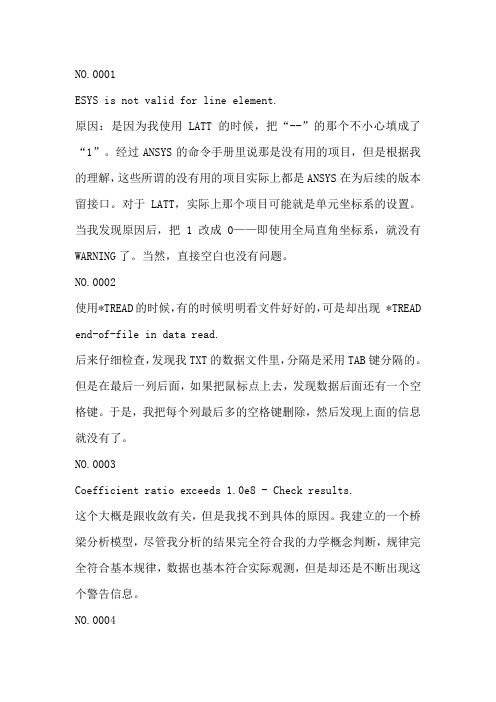 NO.0001

ESYS is not valid for line element.

原因：是因为我使用 LATT 的时候，把“--”的那个不小心填成了“1”。经过 ANSYS 的命令手册里说那是没有用的项目，但是根据我的理解，这些所谓的没有用的项目实际上都是 ANSYS 在为后续的版本留接口。对于 LATT，实际上那个项目可能就是单元坐标系的设置。当我发现原因后，把 1 改成 0——即使用全局直角坐标系，就没有 WARNING 了。当然，直接空白也没有问题。

NO.0002

使用*TREAD的时候，有的时候明明看文件好好的，可是却出现 *TREAD end-of-file in data read.

后来仔细检查，发现我 TXT 的数据文件里，分隔是采用 TAB 键分隔的。但是在最后一列后面，如果把鼠标点上去，发现数据后面还有一个空格键。于是，我把每个列最后多的空格键删除，然后发现上面的信息就没有了。

NO.0003

Coefficient ratio exceeds 1.0e8 - Check results.

这个大概是跟收敛有关，但是我找不到具体的原因。我建立的一个桥梁分析模型，尽管我分析的结果完全符合我的力学概念判断，规律完全符合基本规律，数据也基本符合实际观测，但是却还是不断出现这个警告信息。

NO.0004